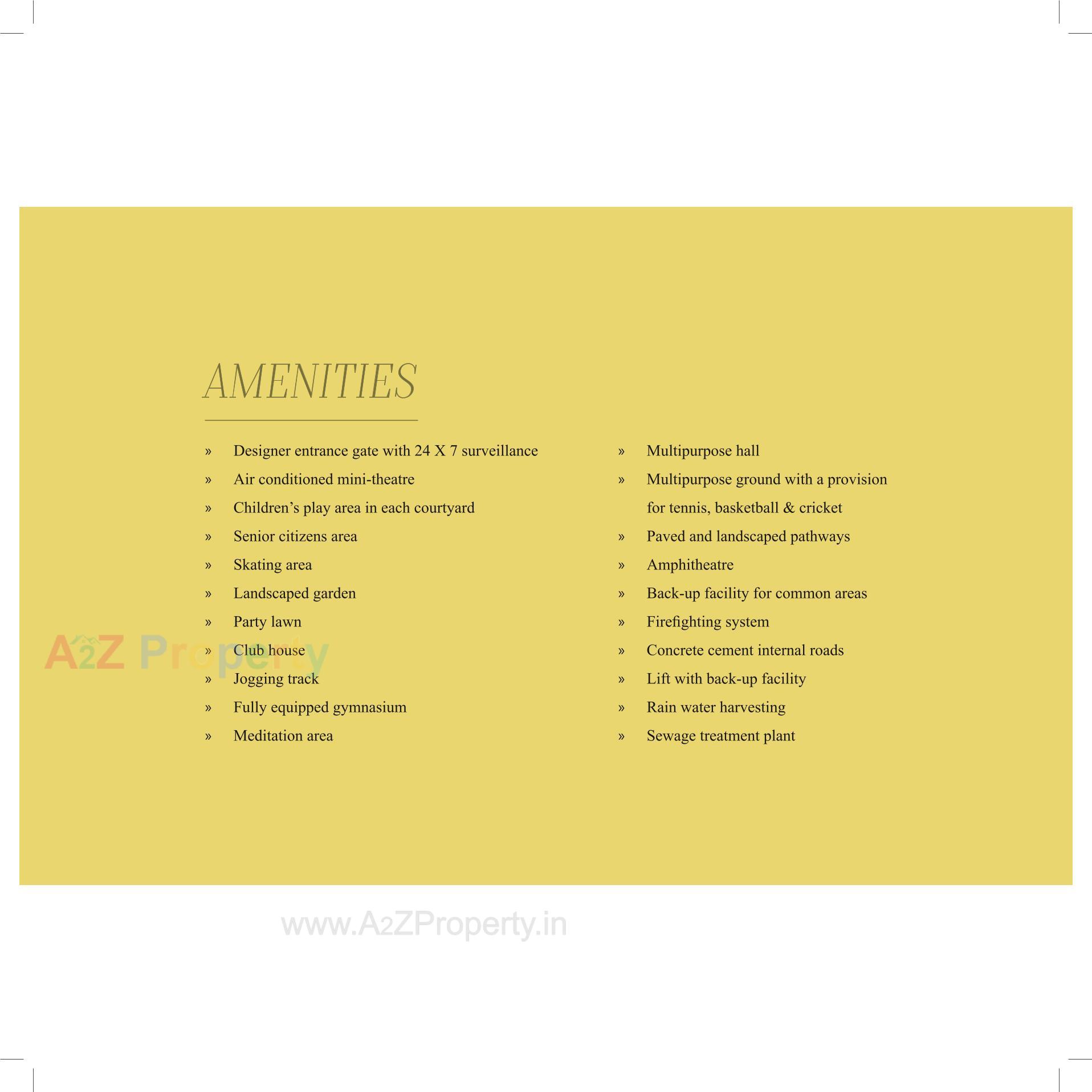 AMENITIES

» Designer entrance gate with 24 X 7 surveillance
» Air conditioned mini-theatre
» Children's play area in each courtyard
» Senior citizens area
» Skating area
» Landscaped garden
» Party lawn
» Club house
» Jogging track
» Fully equipped gymnasium
» Meditation area

» Multipurpose hall
» Multipurpose ground with a provision for tennis, basketball & cricket
» Paved and landscaped pathways
» Amphitheatre
» Back-up facility for common areas
» Firefighting system
» Concrete cement internal roads
» Lift with back-up facility
» Rain water harvesting
» Sewage treatment plant

A2Z Property

www.A2ZProperty.in